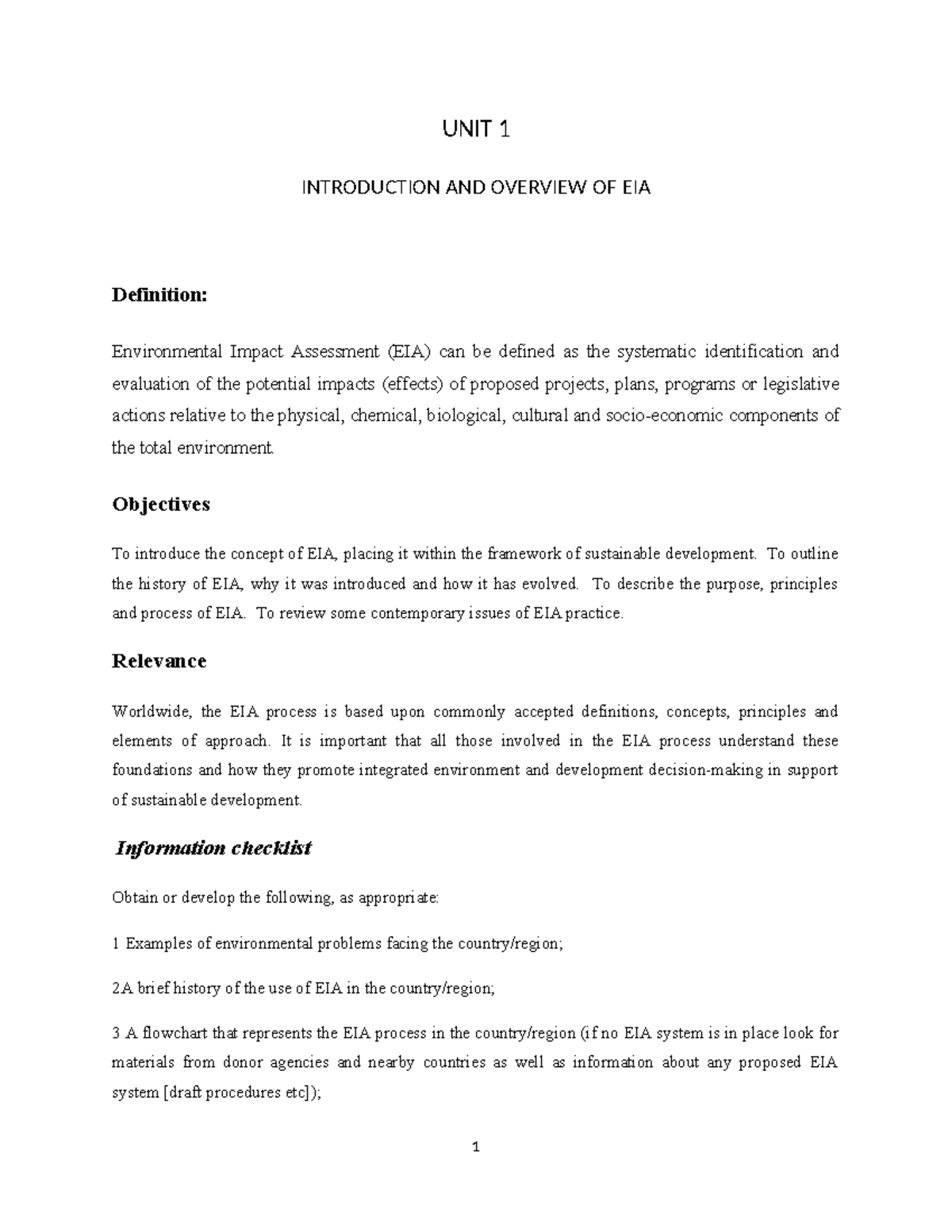 UNIT 1

INTRODUCTION AND OVERVIEW OF EIA

Definition:

Environmental Impact Assessment (EIA) can be defined as the systematic identification and evaluation of the potential impacts (effects) of proposed projects, plans, programs or legislative actions relative to the physical, chemical, biological, cultural and socio-economic components of the total environment.

Objectives

To introduce the concept of EIA, placing it within the framework of sustainable development. To outline the history of EIA, why it was introduced and how it has evolved. To describe the purpose, principles and process of EIA. To review some contemporary issues of EIA practice.

Relevance

Worldwide, the EIA process is based upon commonly accepted definitions, concepts, principles and elements of approach. It is important that all those involved in the EIA process understand these foundations and how they promote integrated environment and development decision-making in support of sustainable development.

Information checklist

Obtain or develop the following, as appropriate:

1 Examples of environmental problems facing the country/region;

2A brief history of the use of EIA in the country/region;

3 A flowchart that represents the EIA process in the country/region (if no EIA system is in place look for materials from donor agencies and nearby countries as well as information about any proposed EIA system [draft procedures etc]);

1